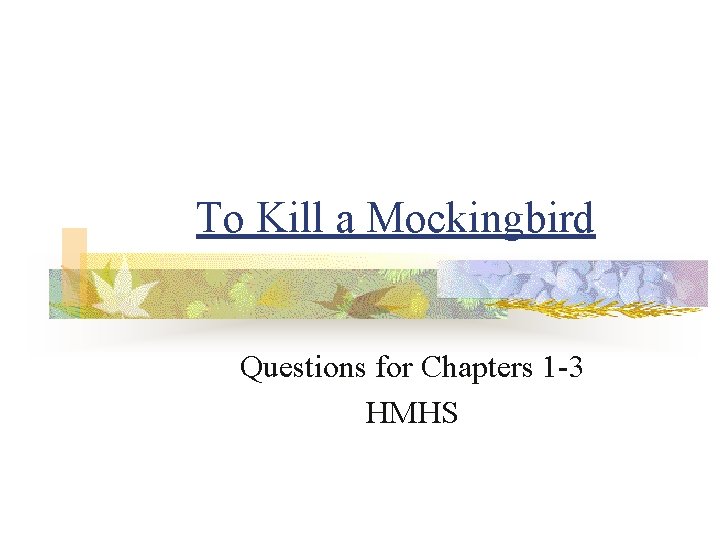 To Kill a Mockingbird

Questions for Chapters 1-3
HMHS